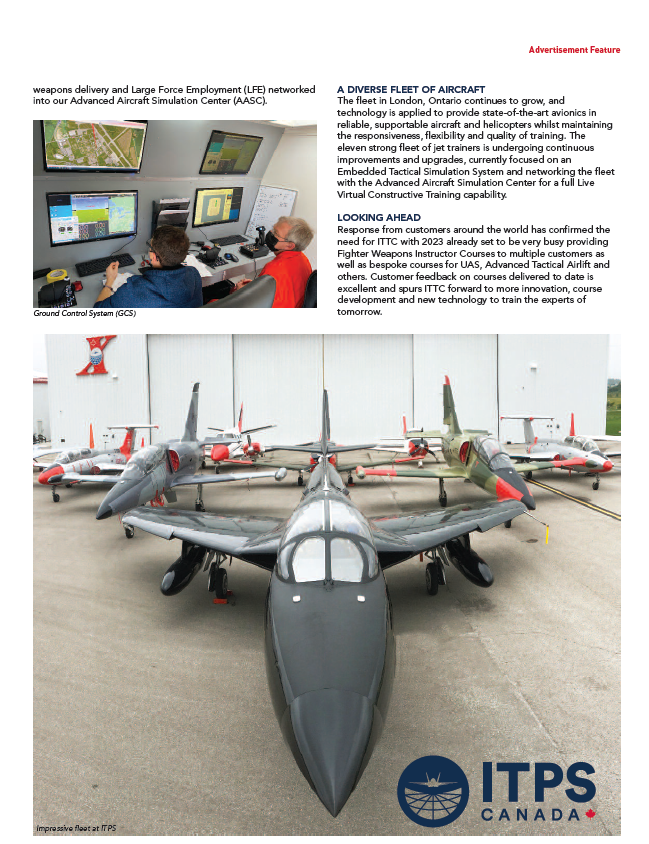 Advertisement Feature

weapons delivery and Large Force Employment (LFE) networked into our Advanced Aircraft Simulation Center (AASC).

Ground Control System (GCS)

A DIVERSE FLEET OF AIRCRAFT
The fleet in London, Ontario continues to grow, and technology is applied to provide state-of-the-art avionics in reliable, supportable aircraft and helicopters whilst maintaining the responsiveness, flexibility and quality of training. The eleven strong fleet of jet trainers is undergoing continuous improvements and upgrades, currently focused on an Embedded Tactical Simulation System and networking the fleet with the Advanced Aircraft Simulation Center for a full Live Virtual Constructive Training capability.

LOOKING AHEAD
Response from customers around the world has confirmed the need for ITTC with 2023 already set to be very busy providing Fighter Weapons Instructor Courses to multiple customers as well as bespoke courses for UAS, Advanced Tactical Airlift and others. Customer feedback on courses delivered to date is excellent and spurs ITTC forward to more innovation, course development and new technology to train the experts of tomorrow.

ITPS
CANADA

Impressive fleet at ITPS